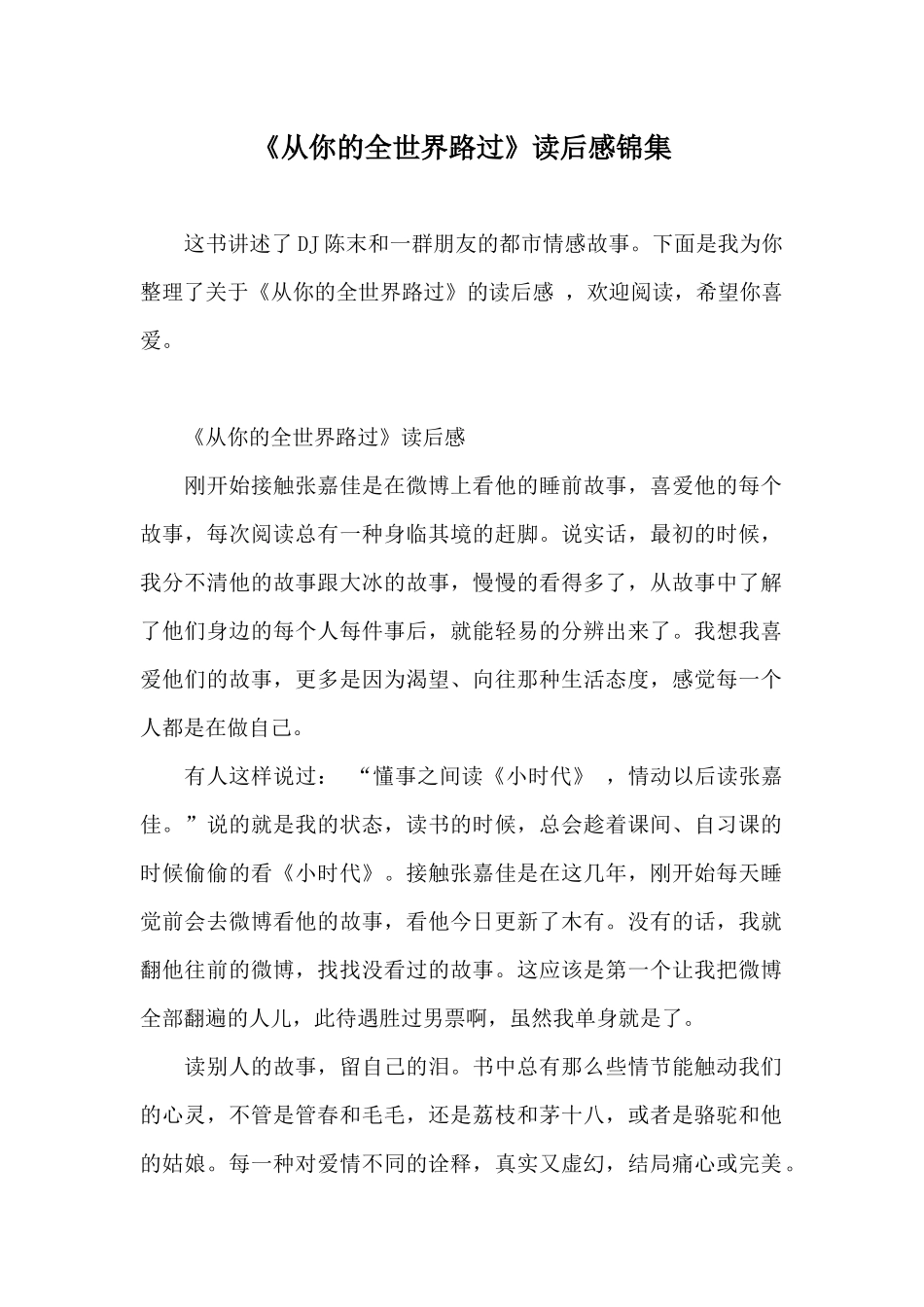 《从你的全世界路过》读后感锦集

这书讲述了DJ陈末和一群朋友的都市情感故事。下面是我为你整理了关于《从你的全世界路过》的读后感 ，欢迎阅读，希望你喜爱。

《从你的全世界路过》读后感

刚开始接触张嘉佳是在微博上看他的睡前故事，喜爱他的每个故事，每次阅读总有一种身临其境的赶脚。说实话，最初的时候，我分不清他的故事跟大冰的故事，慢慢的看得多了，从故事中了解了他们身边的每个人每件事后，就能轻易的分辨出来了。我想我喜爱他们的故事，更多是因为渴望、向往那种生活态度，感觉每一个人都是在做自己。

有人这样说过： “懂事之间读《小时代》 ，情动以后读张嘉佳。”说的就是我的状态，读书的时候，总会趁着课间、自习课的时候偷偷的看《小时代》。接触张嘉佳是在这几年，刚开始每天睡觉前会去微博看他的故事，看他今日更新了木有。没有的话，我就翻他往前的微博，找找没看过的故事。这应该是第一个让我把微博全部翻遍的人儿，此待遇胜过男票啊，虽然我单身就是了。

读别人的故事，留自己的泪。书中总有那么些情节能触动我们的心灵，不管是管春和毛毛，还是荔枝和茅十八，或者是骆驼和他的姑娘。每一种对爱情不同的诠释，真实又虚幻，结局痛心或完美。